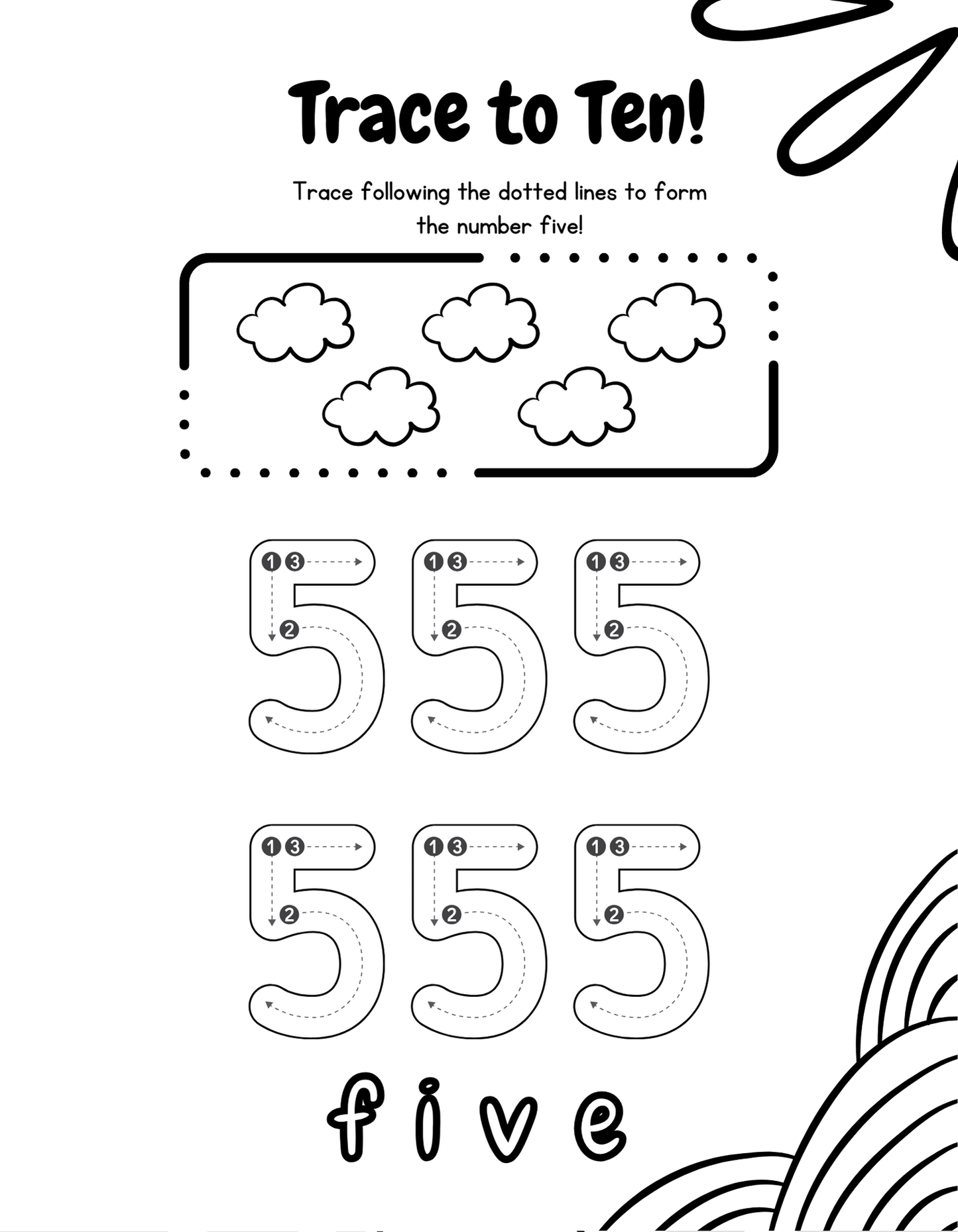 Trace to Ten!

Trace following the dotted lines to form the number five!

5 5 5

5 5 5

five